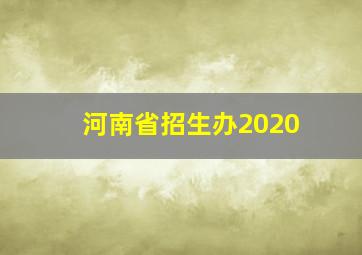 河南省招生办2020